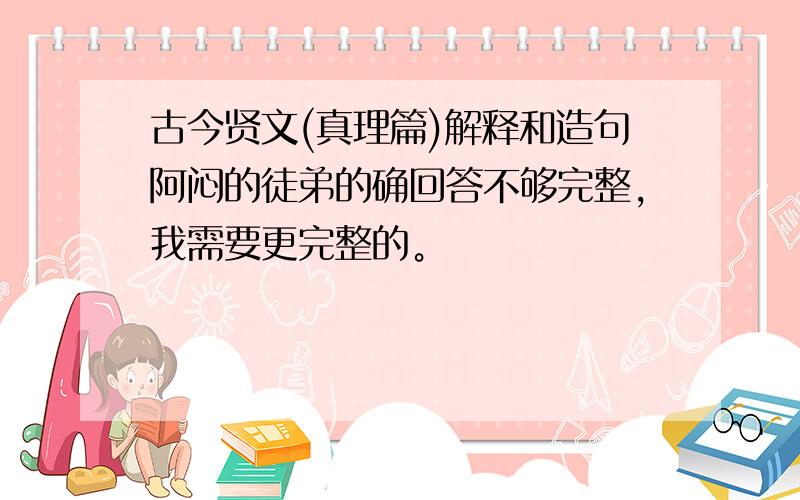 古今贤文(真理篇)解释和造句
阿闷的徒弟的确回答不够完整，我需要更完整的。